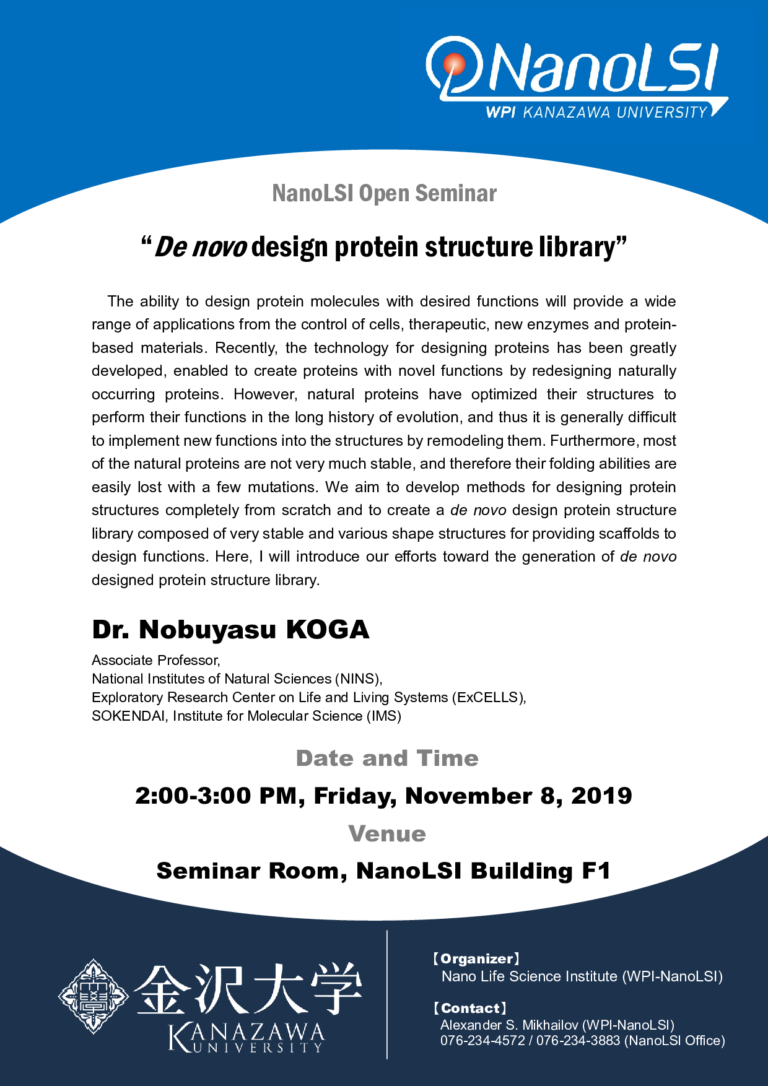 NanoLSI
WPI KANAZAWA UNIVERSITY

NanoLSI Open Seminar

"De novo design protein structure library"

The ability to design protein molecules with desired functions will provide a wide range of applications from the control of cells, therapeutic, new enzymes and protein-based materials. Recently, the technology for designing proteins has been greatly developed, enabled to create proteins with novel functions by redesigning naturally occurring proteins. However, natural proteins have optimized their structures to perform their functions in the long history of evolution, and thus it is generally difficult to implement new functions into the structures by remodeling them. Furthermore, most of the natural proteins are not very much stable, and therefore their folding abilities are easily lost with a few mutations. We aim to develop methods for designing protein structures completely from scratch and to create a de novo design protein structure library composed of very stable and various shape structures for providing scaffolds to design functions. Here, I will introduce our efforts toward the generation of de novo designed protein structure library.

Dr. Nobuyasu KOGA

Associate Professor,
National Institutes of Natural Sciences (NINS),
Exploratory Research Center on Life and Living Systems (ExCELLS),
SOKENDAI, Institute for Molecular Science (IMS)

Date and Time

2:00-3:00 PM, Friday, November 8, 2019

Venue

Seminar Room, NanoLSI Building F1

金沢大学
KANAZAWA UNIVERSITY

【Organizer】
Nano Life Science Institute (WPI-NanoLSI)

【Contact】
Alexander S. Mikhailov (WPI-NanoLSI)
076-234-4572 / 076-234-3883 (NanoLSI Office)